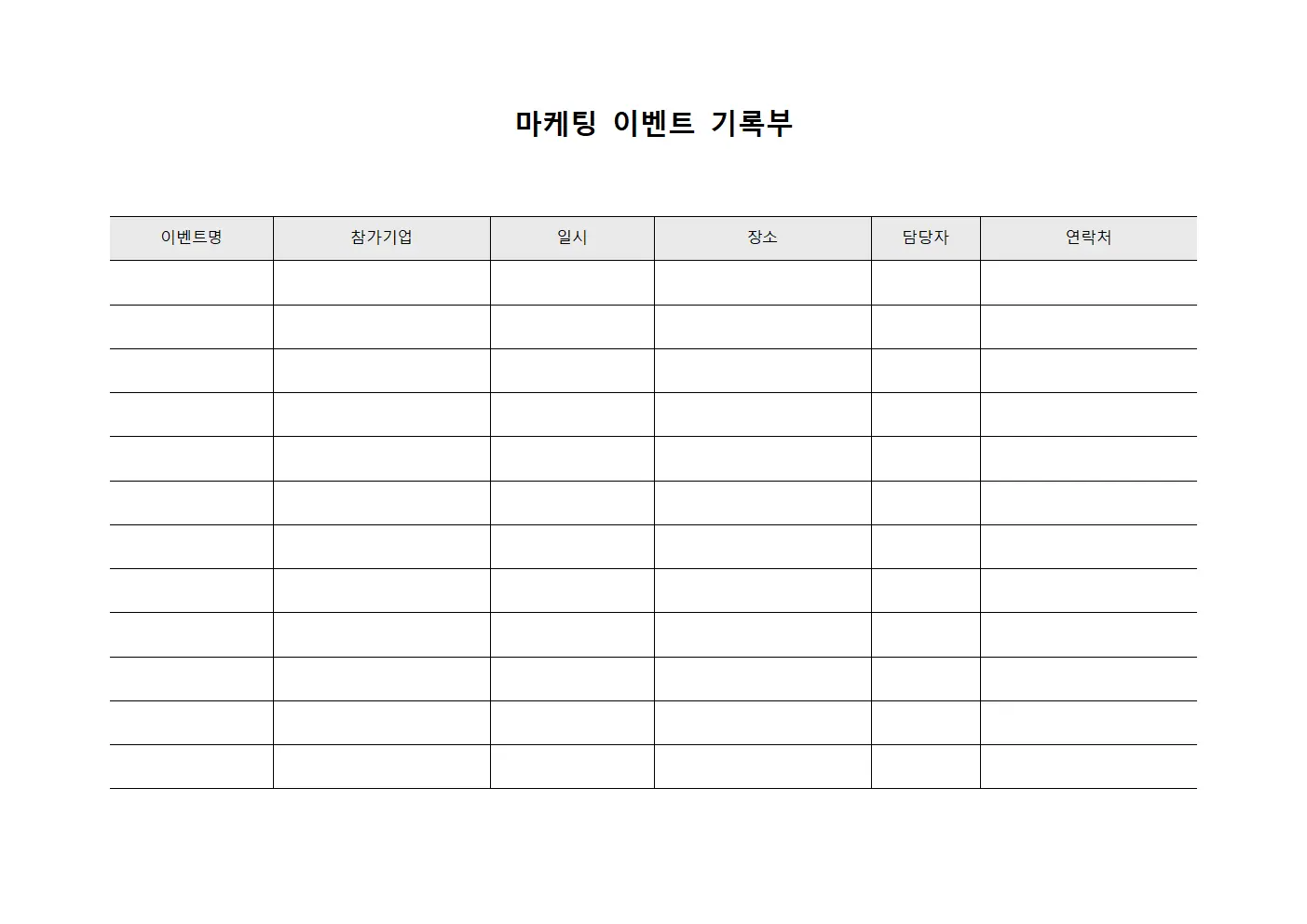 마케팅 이벤트 기록부

| 이벤트명 | 참가기업 | 일시 | 장소 | 담당자 | 연락처 |
|---|---|---|---|---|---|
| | | | | | |
| | | | | | |
| | | | | | |
| | | | | | |
| | | | | | |
| | | | | | |
| | | | | | |
| | | | | | |
| | | | | | |
| | | | | | |
| | | | | | |
| | | | | | |